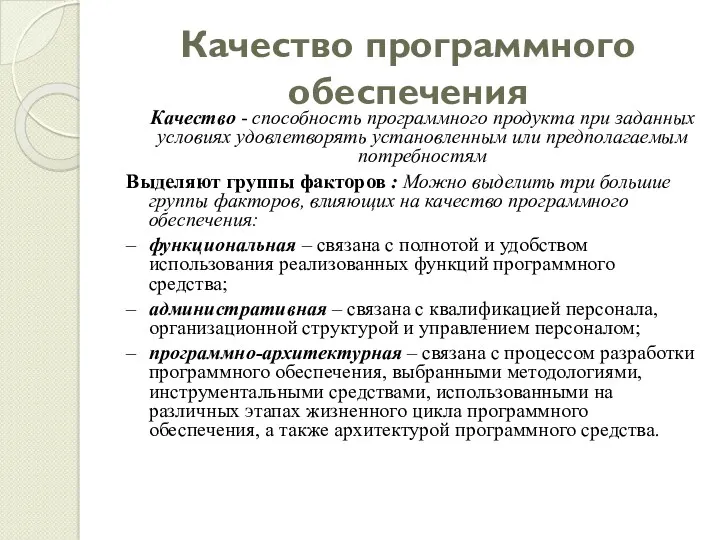 Качество программного обеспечения

Качество - способность программного продукта при заданных условиях удовлетворять установленным или предполагаемым потребностям

Выделяют группы факторов : Можно выделить три большие группы факторов, влияющих на качество программного обеспечения:

– функциональная – связана с полнотой и удобством использования реализованных функций программного средства;

– административная – связана с квалификацией персонала, организационной структурой и управлением персоналом;

– программно-архитектурная – связана с процессом разработки программного обеспечения, выбранными методологиями, инструментальными средствами, использованными на различных этапах жизненного цикла программного обеспечения, а также архитектурой программного средства.